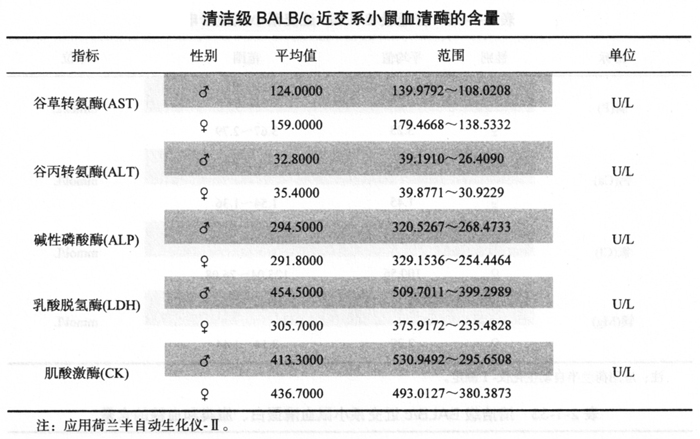 清洁级 BALB/c 近交系小鼠血清酶的含量

| 指标 | 性别 | 平均值 | 范围 | 单位 |
|---|---|---|---|---|
| 谷草转氨酶(AST) | ♂ | 124.0000 | 139.9792～108.0208 | U/L |
| | ♀ | 159.0000 | 179.4668～138.5332 | |
| 谷丙转氨酶(ALT) | ♂ | 32.8000 | 39.1910～26.4090 | U/L |
| | ♀ | 35.4000 | 39.8771～30.9229 | |
| 碱性磷酸酶(ALP) | ♂ | 294.5000 | 320.5267～268.4733 | U/L |
| | ♀ | 291.8000 | 329.1536～254.4464 | |
| 乳酸脱氢酶(LDH) | ♂ | 454.5000 | 509.7011～399.2989 | U/L |
| | ♀ | 305.7000 | 375.9172～235.4828 | |
| 肌酸激酶(CK) | ♂ | 413.3000 | 530.9492～295.6508 | U/L |
| | ♀ | 436.7000 | 493.0127～380.3873 | |

注：应用荷兰半自动生化仪-Ⅱ。